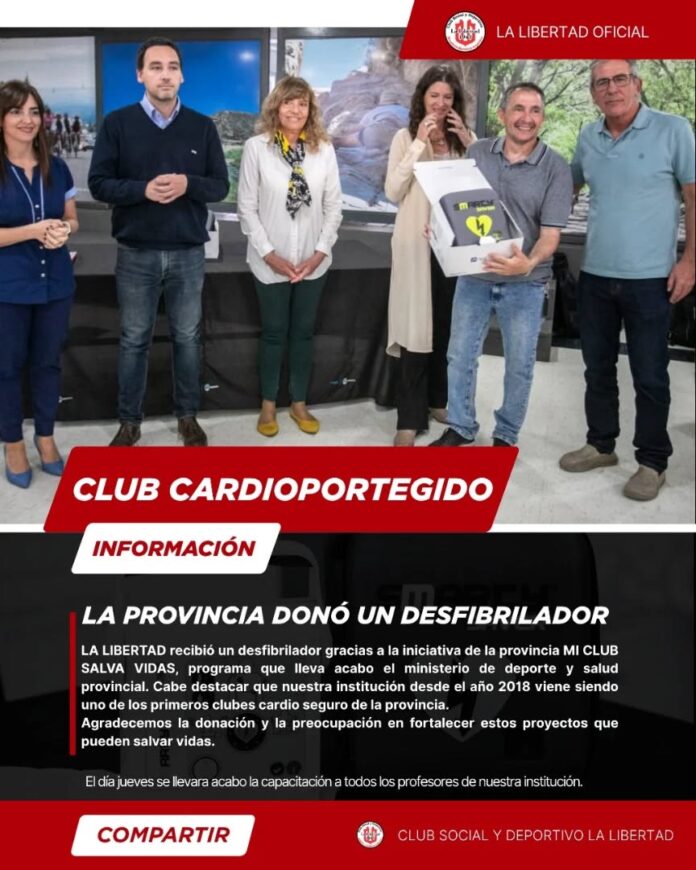 LA LIBERTAD OFICIAL

CLUB CARDIOPORTEGIDO

INFORMACIÓN

LA PROVINCIA DONÓ UN DESFIBRILADOR

LA LIBERTAD recibió un desfibrilador gracias a la iniciativa de la provincia MI CLUB SALVA VIDAS, programa que lleva acabo el ministerio de deporte y salud provincial. Cabe destacar que nuestra institución desde el año 2018 viene siendo uno de los primeros clubes cardio seguro de la provincia.
Agradecemos la donación y la preocupación en fortalecer estos proyectos que pueden salvar vidas.

El día jueves se llevara acabo la capacitación a todos los profesores de nuestra institución.

COMPARTIR

CLUB SOCIAL Y DEPORTIVO LA LIBERTAD